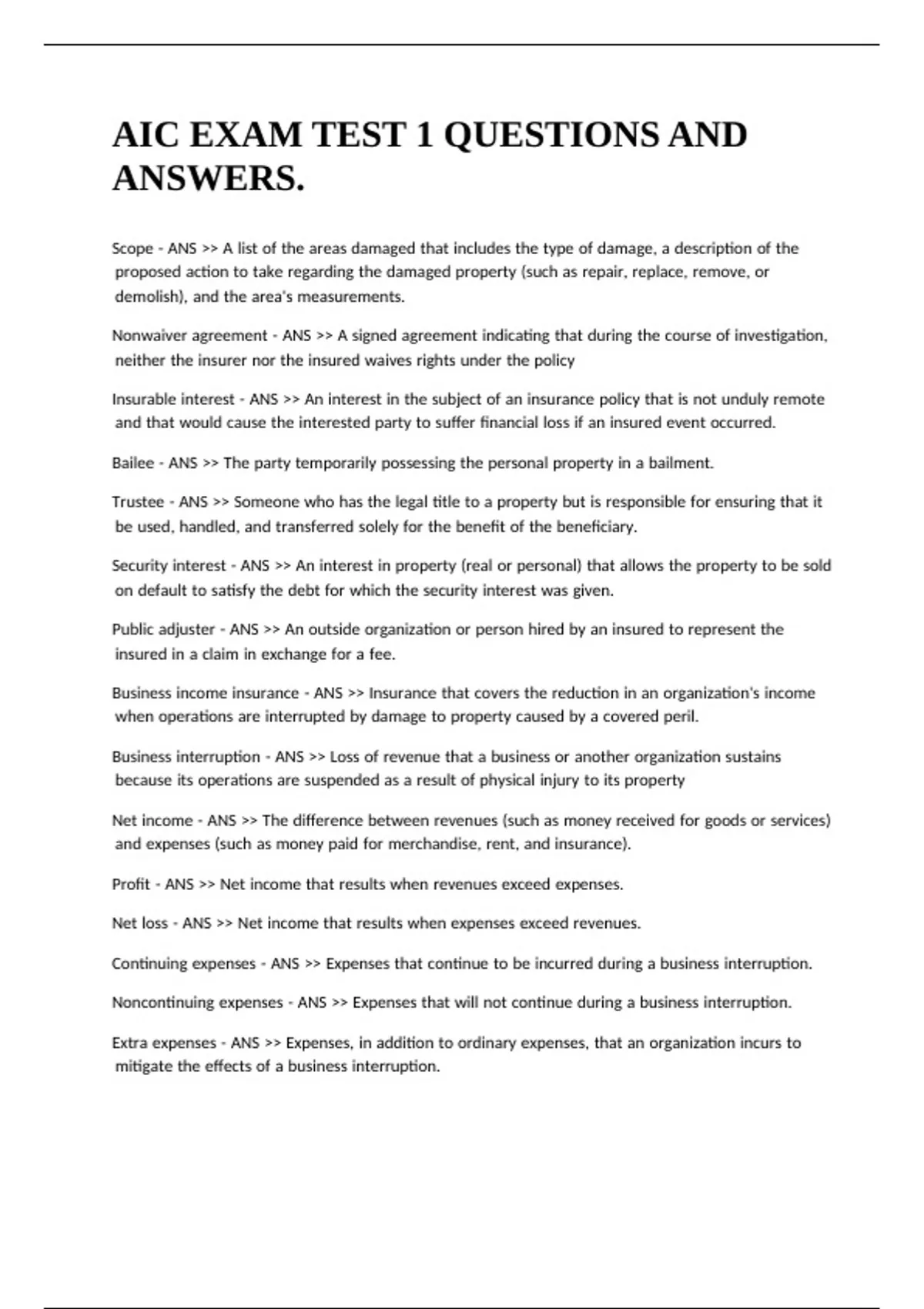 AIC EXAM TEST 1 QUESTIONS AND ANSWERS.

Scope - ANS >> A list of the areas damaged that includes the type of damage, a description of the proposed action to take regarding the damaged property (such as repair, replace, remove, or demolish), and the area's measurements.

Nonwaiver agreement - ANS >> A signed agreement indicating that during the course of investigation, neither the insurer nor the insured waives rights under the policy

Insurable interest - ANS >> An interest in the subject of an insurance policy that is not unduly remote and that would cause the interested party to suffer financial loss if an insured event occurred.

Bailee - ANS >> The party temporarily possessing the personal property in a bailment.

Trustee - ANS >> Someone who has the legal title to a property but is responsible for ensuring that it be used, handled, and transferred solely for the benefit of the beneficiary.

Security interest - ANS >> An interest in property (real or personal) that allows the property to be sold on default to satisfy the debt for which the security interest was given.

Public adjuster - ANS >> An outside organization or person hired by an insured to represent the insured in a claim in exchange for a fee.

Business income insurance - ANS >> Insurance that covers the reduction in an organization's income when operations are interrupted by damage to property caused by a covered peril.

Business interruption - ANS >> Loss of revenue that a business or another organization sustains because its operations are suspended as a result of physical injury to its property

Net income - ANS >> The difference between revenues (such as money received for goods or services) and expenses (such as money paid for merchandise, rent, and insurance).

Profit - ANS >> Net income that results when revenues exceed expenses.

Net loss - ANS >> Net income that results when expenses exceed revenues.

Continuing expenses - ANS >> Expenses that continue to be incurred during a business interruption.

Noncontinuing expenses - ANS >> Expenses that will not continue during a business interruption.

Extra expenses - ANS >> Expenses, in addition to ordinary expenses, that an organization incurs to mitigate the effects of a business interruption.